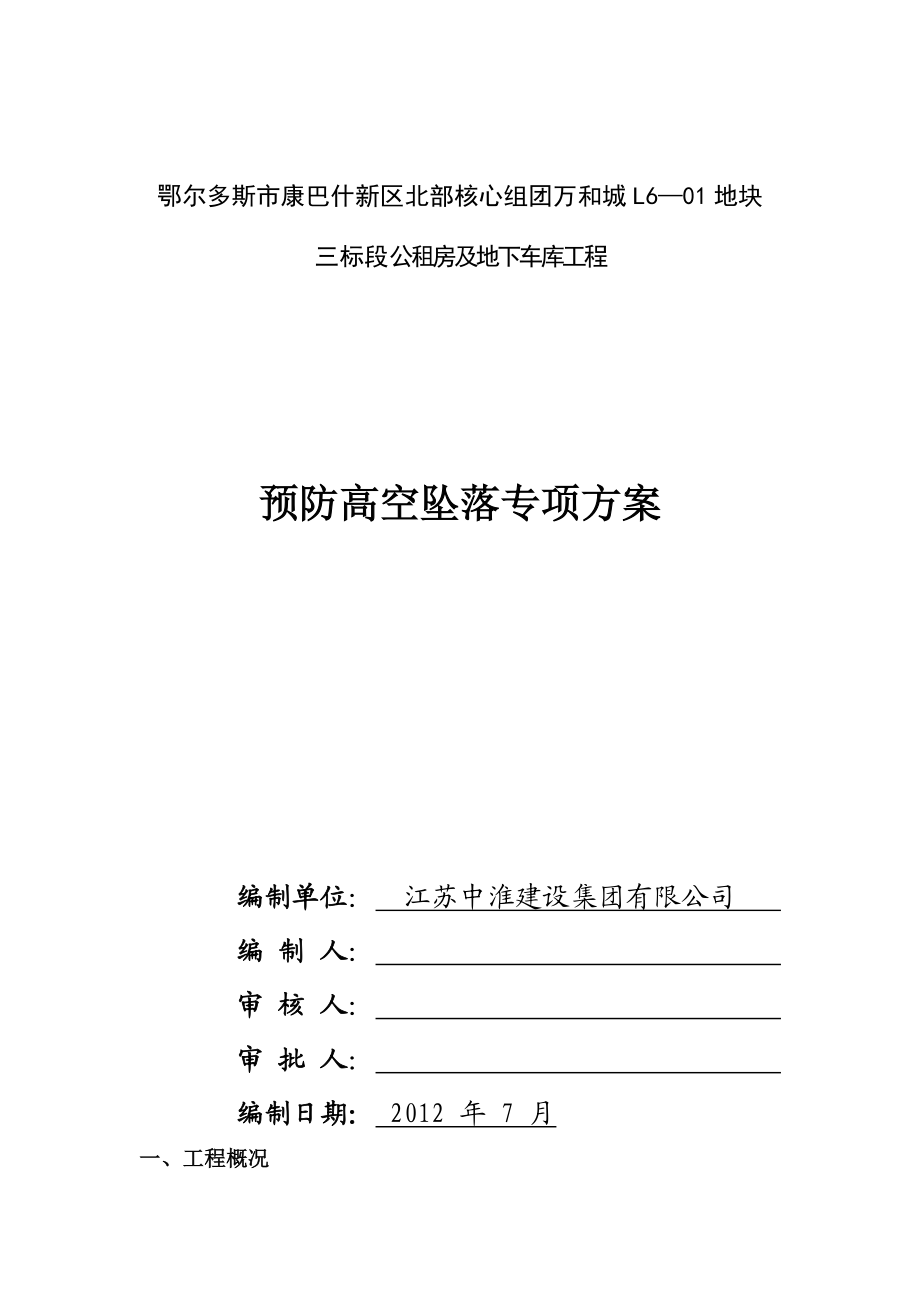 鄂尔多斯市康巴什新区北部核心组团万和城 L6—01 地块

三标段公租房及地下车库工程

预防高空坠落专项方案

编制单位: 江苏中淮建设集团有限公司

编 制 人:

审 核 人:

审 批 人:

编制日期: 2012 年 7 月

一、工程概况